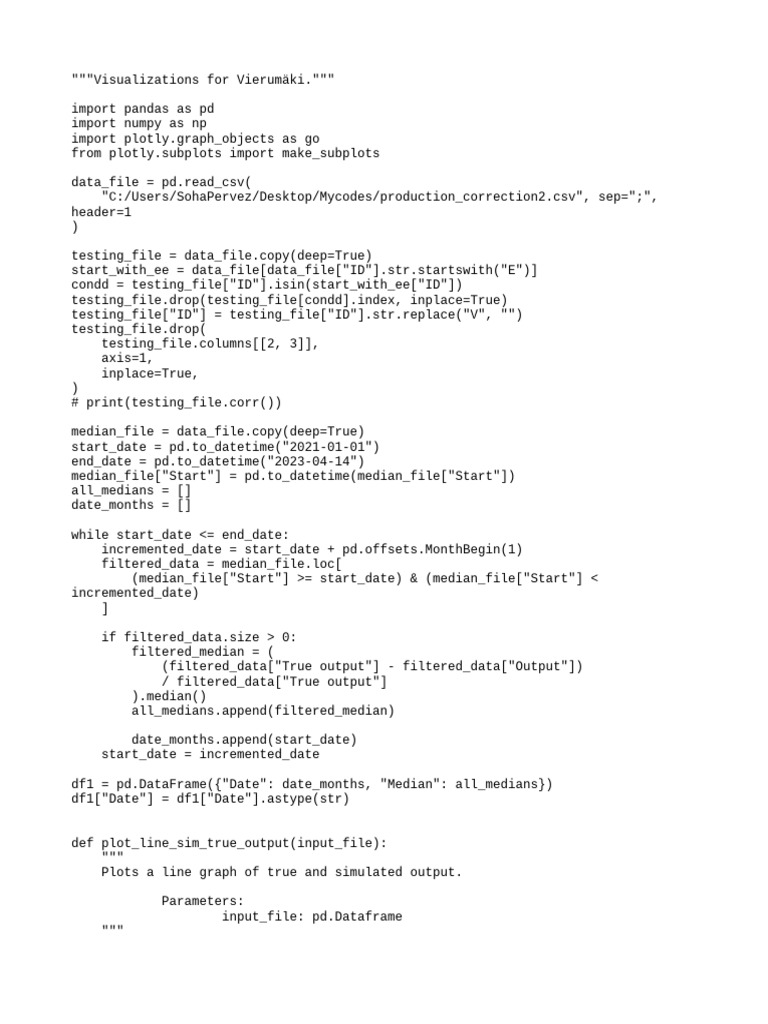 """Visualizations for Vierumäki."""

import pandas as pd
import numpy as np
import plotly.graph_objects as go
from plotly.subplots import make_subplots

data_file = pd.read_csv(
    "C:/Users/SohaPervez/Desktop/Mycodes/production_correction2.csv", sep=";", header=1
)

testing_file = data_file.copy(deep=True)
start_with_ee = data_file[data_file["ID"].str.startswith("E")]
condd = testing_file["ID"].isin(start_with_ee["ID"])
testing_file.drop(testing_file[condd].index, inplace=True)
testing_file["ID"] = testing_file["ID"].str.replace("V", "")
testing_file.drop(
    testing_file.columns[[2, 3]],
    axis=1,
    inplace=True,
)
# print(testing_file.corr())

median_file = data_file.copy(deep=True)
start_date = pd.to_datetime("2021-01-01")
end_date = pd.to_datetime("2023-04-14")
median_file["Start"] = pd.to_datetime(median_file["Start"])
all_medians = []
date_months = []

while start_date <= end_date:
    incremented_date = start_date + pd.offsets.MonthBegin(1)
    filtered_data = median_file.loc[
        (median_file["Start"] >= start_date) & (median_file["Start"] < incremented_date)
    ]

    if filtered_data.size > 0:
        filtered_median = (
            (filtered_data["True output"] - filtered_data["Output"])
            / filtered_data["True output"]
        ).median()
        all_medians.append(filtered_median)

        date_months.append(start_date)
    start_date = incremented_date

df1 = pd.DataFrame({"Date": date_months, "Median": all_medians})
df1["Date"] = df1["Date"].astype(str)


def plot_line_sim_true_output(input_file):
    """
    Plots a line graph of true and simulated output.

            Parameters:
                    input_file: pd.Dataframe
    """